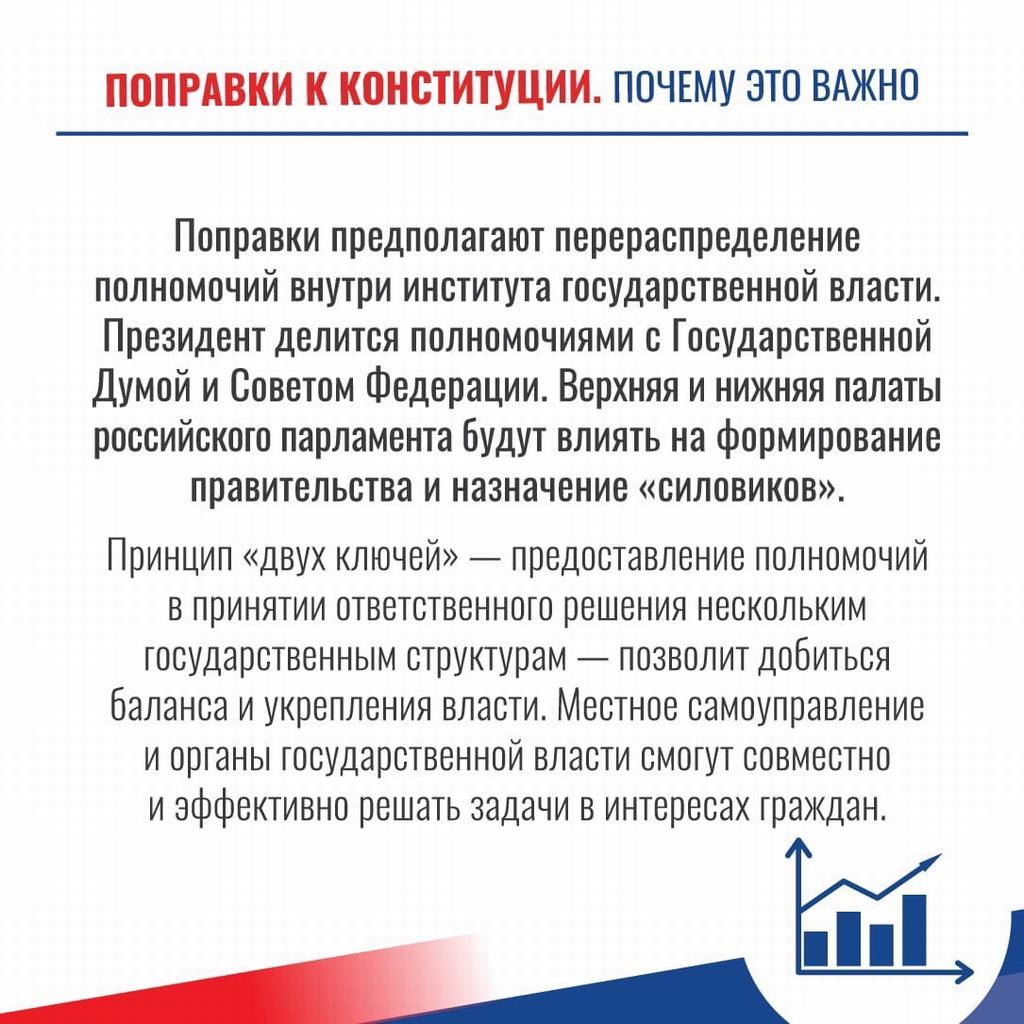 ПОПРАВКИ К КОНСТИТУЦИИ. ПОЧЕМУ ЭТО ВАЖНО

Поправки предполагают перераспределение полномочий внутри института государственной власти. Президент делится полномочиями с Государственной Думой и Советом Федерации. Верхняя и нижняя палаты российского парламента будут влиять на формирование правительства и назначение «силовиков».

Принцип «двух ключей» — предоставление полномочий в принятии ответственного решения нескольким государственным структурам — позволит добиться баланса и укрепления власти. Местное самоуправление и органы государственной власти смогут совместно и эффективно решать задачи в интересах граждан.